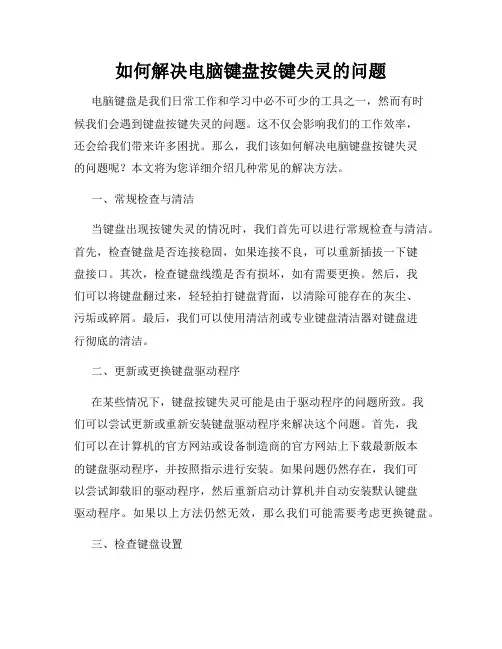 如何解决电脑键盘按键失灵的问题

电脑键盘是我们日常工作和学习中必不可少的工具之一，然而有时候我们会遇到键盘按键失灵的问题。这不仅会影响我们的工作效率，还会给我们带来许多困扰。那么，我们该如何解决电脑键盘按键失灵的问题呢？本文将为您详细介绍几种常见的解决方法。

一、常规检查与清洁

当键盘出现按键失灵的情况时，我们首先可以进行常规检查与清洁。首先，检查键盘是否连接稳固，如果连接不良，可以重新插拔一下键盘接口。其次，检查键盘线缆是否有损坏，如有需要更换。然后，我们可以将键盘翻过来，轻轻拍打键盘背面，以清除可能存在的灰尘、污垢或碎屑。最后，我们可以使用清洁剂或专业键盘清洁器对键盘进行彻底的清洁。

二、更新或更换键盘驱动程序

在某些情况下，键盘按键失灵可能是由于驱动程序的问题所致。我们可以尝试更新或重新安装键盘驱动程序来解决这个问题。首先，我们可以在计算机的官方网站或设备制造商的官方网站上下载最新版本的键盘驱动程序，并按照指示进行安装。如果问题仍然存在，我们可以尝试卸载旧的驱动程序，然后重新启动计算机并自动安装默认键盘驱动程序。如果以上方法仍然无效，那么我们可能需要考虑更换键盘。

三、检查键盘设置